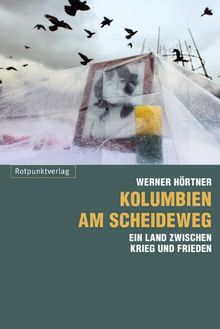 Rotpunktverlag

WERNER HÖRTNER

KOLUMBIEN AM SCHEIDEWEG

EIN LAND ZWISCHEN KRIEG UND FRIEDEN